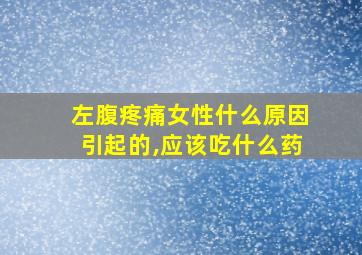 左腹疼痛女性什么原因引起的,应该吃什么药